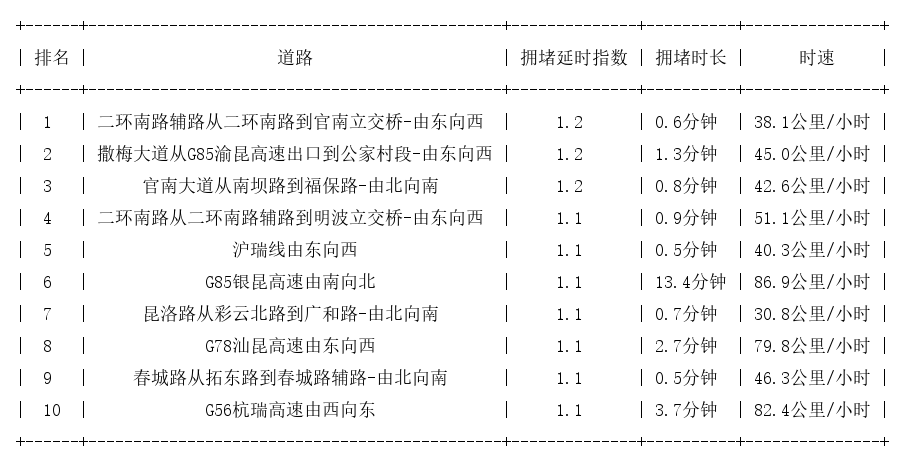 | 排名 | 道路 | 拥堵延时指数 | 拥堵时长 | 时速 |
|---|---|---|---|---|
| 1 | 二环南路辅路从二环南路到官南立交桥-由东向西 | 1.2 | 0.6分钟 | 38.1公里/小时 |
| 2 | 撒梅大道从G85渝昆高速出口到公家村段-由东向西 | 1.2 | 1.3分钟 | 45.0公里/小时 |
| 3 | 官南大道从南坝路到福保路-由北向南 | 1.2 | 0.8分钟 | 42.6公里/小时 |
| 4 | 二环南路从二环南路辅路到明波立交桥-由东向西 | 1.1 | 0.9分钟 | 51.1公里/小时 |
| 5 | 沪瑞线由东向西 | 1.1 | 0.5分钟 | 40.3公里/小时 |
| 6 | G85银昆高速由南向北 | 1.1 | 13.4分钟 | 86.9公里/小时 |
| 7 | 昆洛路从彩云北路到广和路-由北向南 | 1.1 | 0.7分钟 | 30.8公里/小时 |
| 8 | G78汕昆高速由东向西 | 1.1 | 2.7分钟 | 79.8公里/小时 |
| 9 | 春城路从拓东路到春城路辅路-由北向南 | 1.1 | 0.5分钟 | 46.3公里/小时 |
| 10 | G56杭瑞高速由西向东 | 1.1 | 3.7分钟 | 82.4公里/小时 |